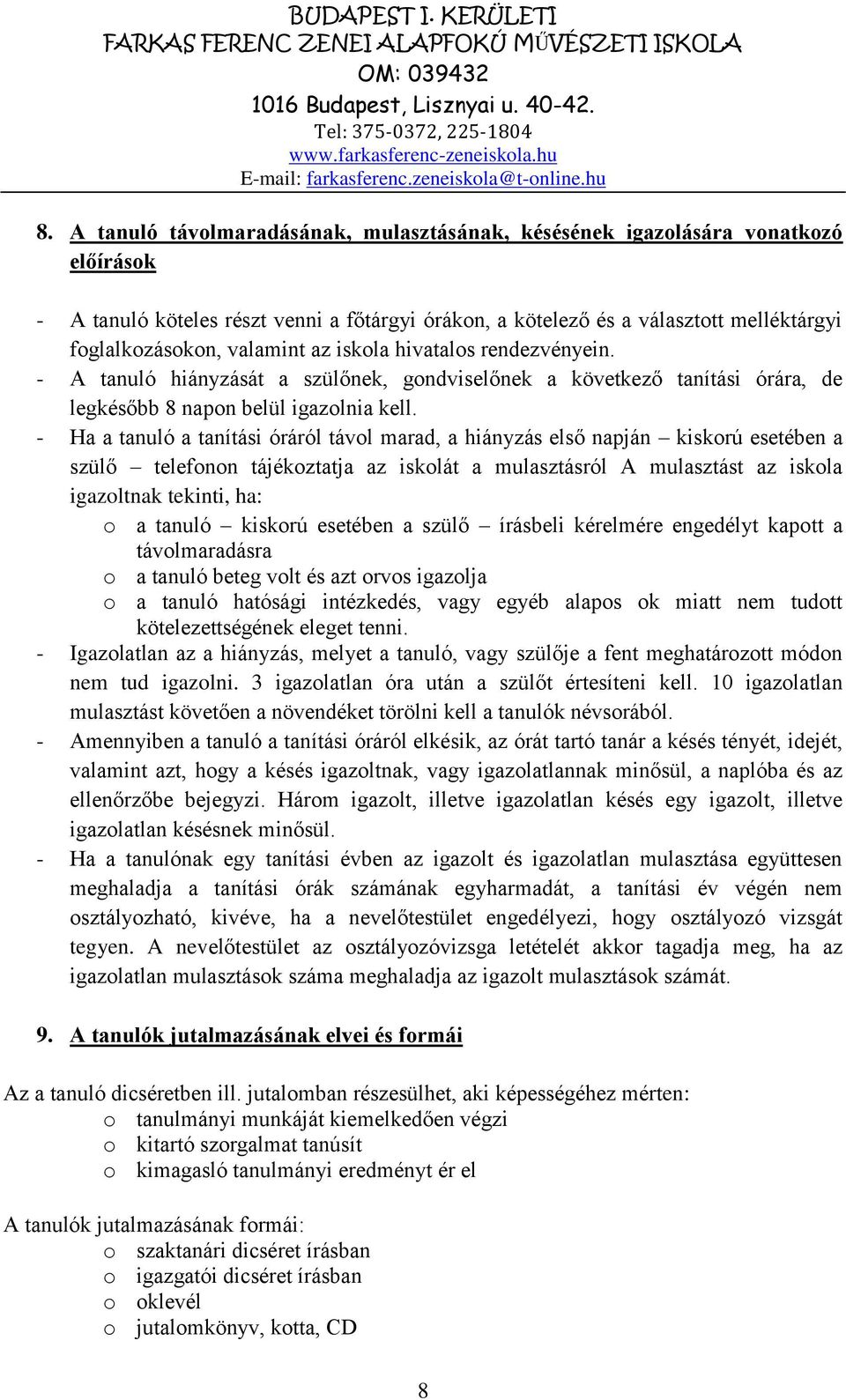 BUDAPEST I. KERÜLETI
FARKAS FERENC ZENEI ALAPFOKÚ MŰVÉSZETI ISKOLA
OM: 039432
1016 Budapest, Lisznyai u. 40-42.
Tel: 375-0372, 225-1804
www.farkasferenc-zeneiskola.hu
E-mail: farkasferenc.zeneiskola@t-online.hu

8. A tanuló távolmaradásának, mulasztásának, késésének igazolására vonatkozó előírások

- A tanuló köteles részt venni a főtárgyi órákon, a kötelező és a választott melléktárgyi foglalkozásokon, valamint az iskola hivatalos rendezvényein.
- A tanuló hiányzását a szülőnek, gondviselőnek a következő tanítási órára, de legkésőbb 8 napon belül igazolnia kell.
- Ha a tanuló a tanítási óráról távol marad, a hiányzás első napján – kiskorú esetében a szülő – telefonon tájékoztatja az iskolát a mulasztásról A mulasztást az iskola igazoltnak tekinti, ha:
o a tanuló – kiskorú esetében a szülő – írásbeli kérelmére engedélyt kapott a távolmaradásra
o a tanuló beteg volt és azt orvos igazolja
o a tanuló hatósági intézkedés, vagy egyéb alapos ok miatt nem tudott kötelezettségének eleget tenni.
- Igazolatlan az a hiányzás, melyet a tanuló, vagy szülője a fent meghatározott módon nem tud igazolni. 3 igazolatlan óra után a szülőt értesíteni kell. 10 igazolatlan mulasztást követően a növendéket törölni kell a tanulók névsorából.
- Amennyiben a tanuló a tanítási óráról elkésik, az órát tartó tanár a késés tényét, idejét, valamint azt, hogy a késés igazoltnak, vagy igazolatlannak minősül, a naplóba és az ellenőrzőbe bejegyzi. Három igazolt, illetve igazolatlan késés egy igazolt, illetve igazolatlan késésnek minősül.
- Ha a tanulónak egy tanítási évben az igazolt és igazolatlan mulasztása együttesen meghaladja a tanítási órák számának egyharmadát, a tanítási év végén nem osztályozható, kivéve, ha a nevelőtestület engedélyezi, hogy osztályozó vizsgát tegyen. A nevelőtestület az osztályozóvizsga letételét akkor tagadja meg, ha az igazolatlan mulasztások száma meghaladja az igazolt mulasztások számát.

9. A tanulók jutalmazásának elvei és formái

Az a tanuló dicséretben ill. jutalomban részesülhet, aki képességéhez mérten:
o tanulmányi munkáját kiemelkedően végzi
o kitartó szorgalmat tanúsít
o kimagasló tanulmányi eredményt ér el

A tanulók jutalmazásának formái:
o szaktanári dicséret írásban
o igazgatói dicséret írásban
o oklevél
o jutalomkönyv, kotta, CD

8